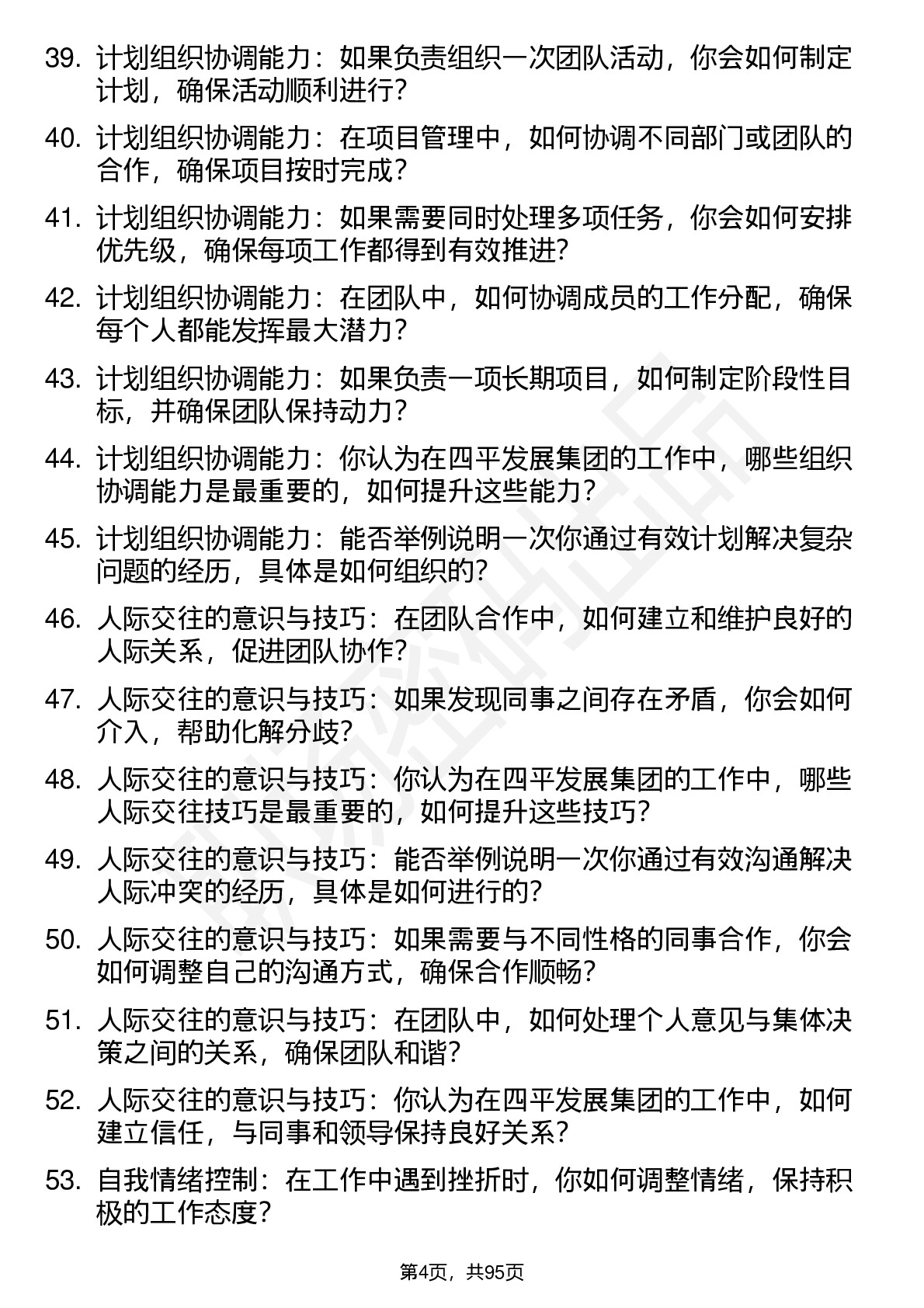 39. 计划组织协调能力：如果负责组织一次团队活动，你会如何制定计划，确保活动顺利进行？

40. 计划组织协调能力：在项目管理中，如何协调不同部门或团队的合作，确保项目按时完成？

41. 计划组织协调能力：如果需要同时处理多项任务，你会如何安排优先级，确保每项工作都得到有效推进？

42. 计划组织协调能力：在团队中，如何协调成员的工作分配，确保每个人都能发挥最大潜力？

43. 计划组织协调能力：如果负责一项长期项目，如何制定阶段性目标，并确保团队保持动力？

44. 计划组织协调能力：你认为在四平发展集团的工作中，哪些组织协调能力是最重要的，如何提升这些能力？

45. 计划组织协调能力：能否举例说明一次你通过有效计划解决复杂问题的经历，具体是如何组织的？

46. 人际交往的意识与技巧：在团队合作中，如何建立和维护良好的人际关系，促进团队协作？

47. 人际交往的意识与技巧：如果发现同事之间存在矛盾，你会如何介入，帮助化解分歧？

48. 人际交往的意识与技巧：你认为在四平发展集团的工作中，哪些人际交往技巧是最重要的，如何提升这些技巧？

49. 人际交往的意识与技巧：能否举例说明一次你通过有效沟通解决人际冲突的经历，具体是如何进行的？

50. 人际交往的意识与技巧：如果需要与不同性格的同事合作，你会如何调整自己的沟通方式，确保合作顺畅？

51. 人际交往的意识与技巧：在团队中，如何处理个人意见与集体决策之间的关系，确保团队和谐？

52. 人际交往的意识与技巧：你认为在四平发展集团的工作中，如何建立信任，与同事和领导保持良好关系？

53. 自我情绪控制：在工作中遇到挫折时，你如何调整情绪，保持积极的工作态度？

第4页，共95页